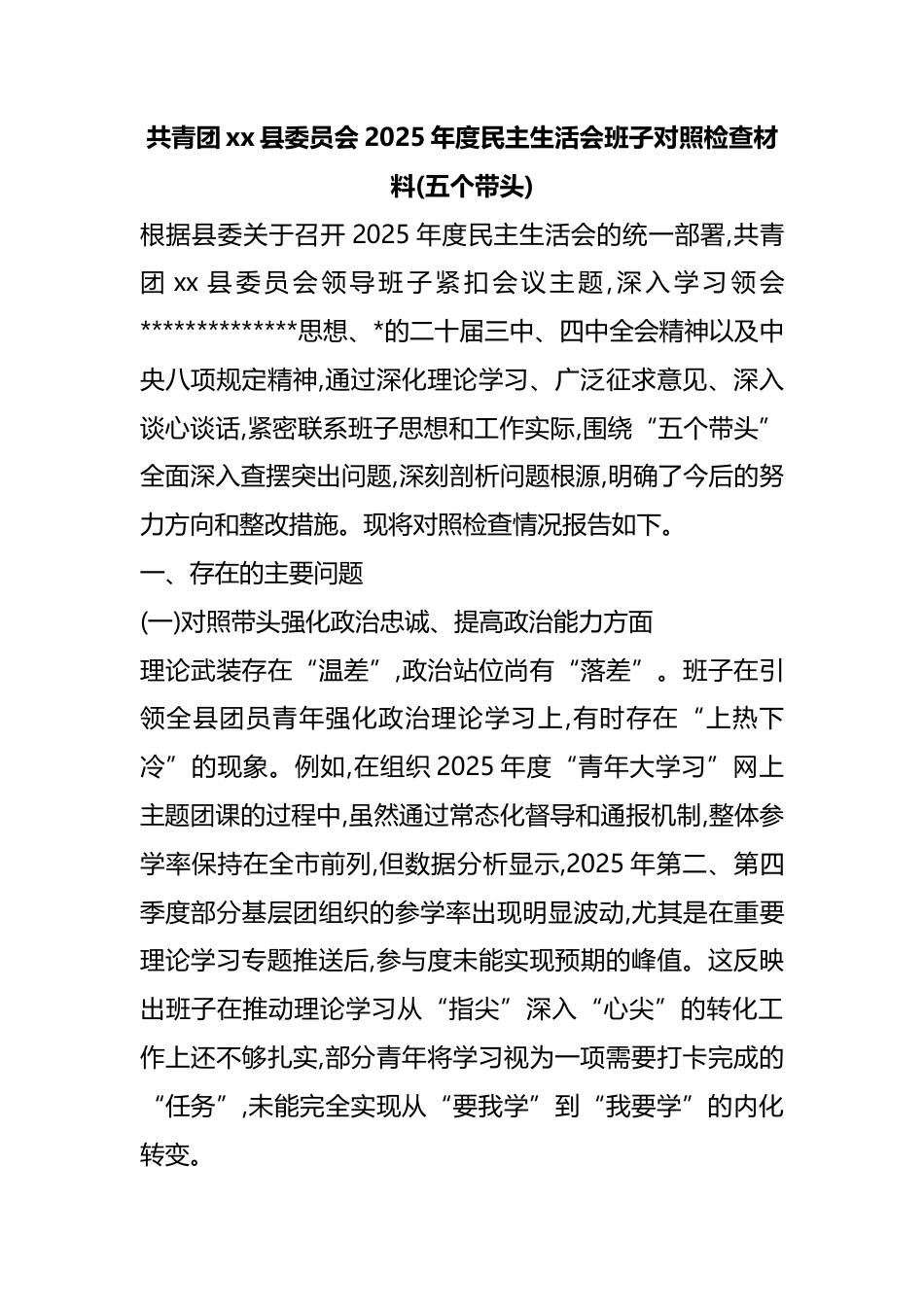 共青团 xx 县委员会 2025 年度民主生活会班子对照检查材料(五个带头)

根据县委关于召开 2025 年度民主生活会的统一部署,共青团 xx 县委员会领导班子紧扣会议主题,深入学习领会**************思想、*的二十届三中、四中全会精神以及中央八项规定精神,通过深化理论学习、广泛征求意见、深入谈心谈话,紧密联系班子思想和工作实际,围绕“五个带头”全面深入查摆突出问题,深刻剖析问题根源,明确了今后的努力方向和整改措施。现将对照检查情况报告如下。

一、存在的主要问题

(一)对照带头强化政治忠诚、提高政治能力方面

理论武装存在“温差”,政治站位尚有“落差”。班子在引领全县团员青年强化政治理论学习上,有时存在“上热下冷”的现象。例如,在组织 2025 年度“青年大学习”网上主题团课的过程中,虽然通过常态化督导和通报机制,整体参学率保持在全市前列,但数据分析显示,2025 年第二、第四季度部分基层团组织的参学率出现明显波动,尤其是在重要理论学习专题推送后,参与度未能实现预期的峰值。这反映出班子在推动理论学习从“指尖”深入“心尖”的转化工作上还不够扎实,部分青年将学习视为一项需要打卡完成的“任务”,未能完全实现从“要我学”到“我要学”的内化转变。